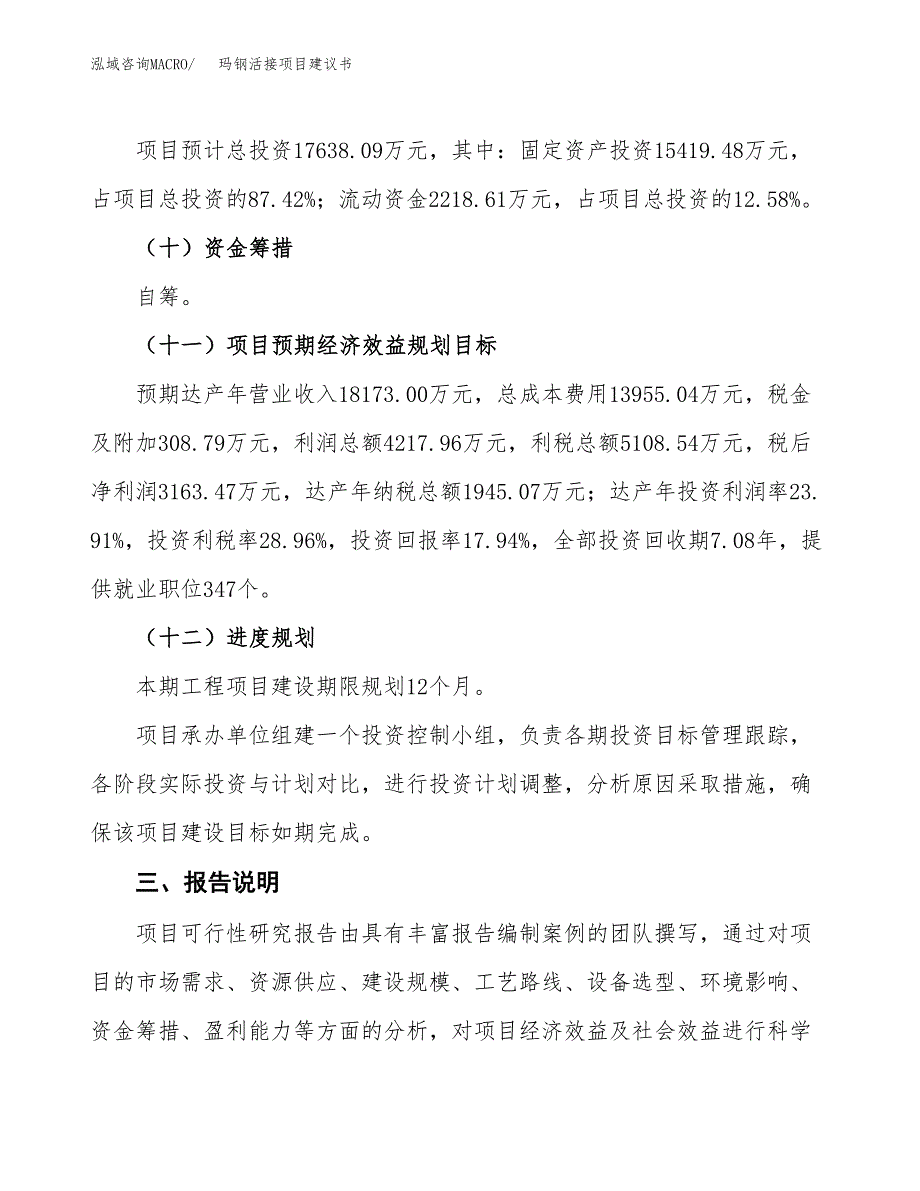 泓域咨询MACRO/　玛钢活接项目建议书

项目预计总投资17638.09万元，其中：固定资产投资15419.48万元，占项目总投资的87.42%；流动资金2218.61万元，占项目总投资的12.58%。

（十）资金筹措

自筹。

（十一）项目预期经济效益规划目标

预期达产年营业收入18173.00万元，总成本费用13955.04万元，税金及附加308.79万元，利润总额4217.96万元，利税总额5108.54万元，税后净利润3163.47万元，达产年纳税总额1945.07万元；达产年投资利润率23.91%，投资利税率28.96%，投资回报率17.94%，全部投资回收期7.08年，提供就业职位347个。

（十二）进度规划

本期工程项目建设期限规划12个月。

项目承办单位组建一个投资控制小组，负责各期投资目标管理跟踪，各阶段实际投资与计划对比，进行投资计划调整，分析原因采取措施，确保该项目建设目标如期完成。

三、报告说明

项目可行性研究报告由具有丰富报告编制案例的团队撰写，通过对项目的市场需求、资源供应、建设规模、工艺路线、设备选型、环境影响、资金筹措、盈利能力等方面的分析，对项目经济效益及社会效益进行科学